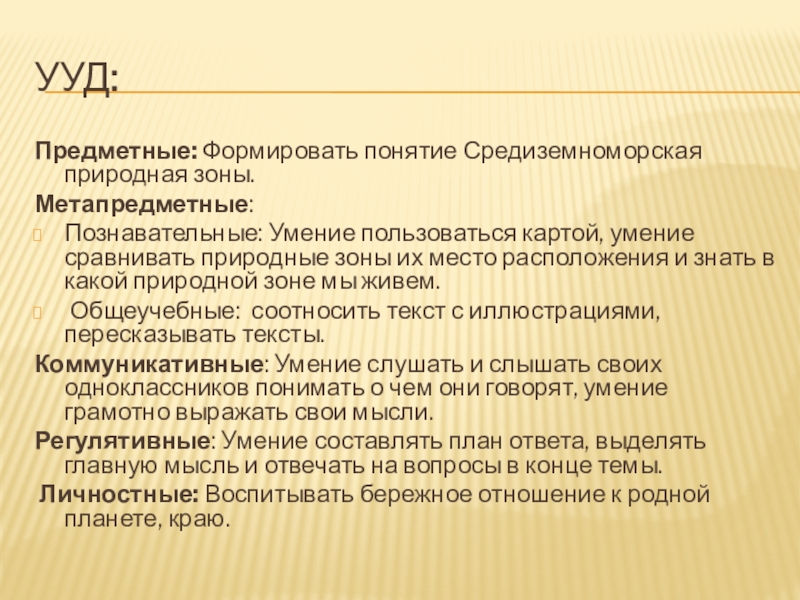 УУД:

Предметные: Формировать понятие Средиземноморская природная зоны.

Метапредметные:

Познавательные: Умение пользоваться картой, умение сравнивать природные зоны их место расположения и знать в какой природной зоне мы живем.

Общеучебные: соотносить текст с иллюстрациями, пересказывать тексты.

Коммуникативные: Умение слушать и слышать своих одноклассников понимать о чем они говорят, умение грамотно выражать свои мысли.

Регулятивные: Умение составлять план ответа, выделять главную мысль и отвечать на вопросы в конце темы.

Личностные: Воспитывать бережное отношение к родной планете, краю.